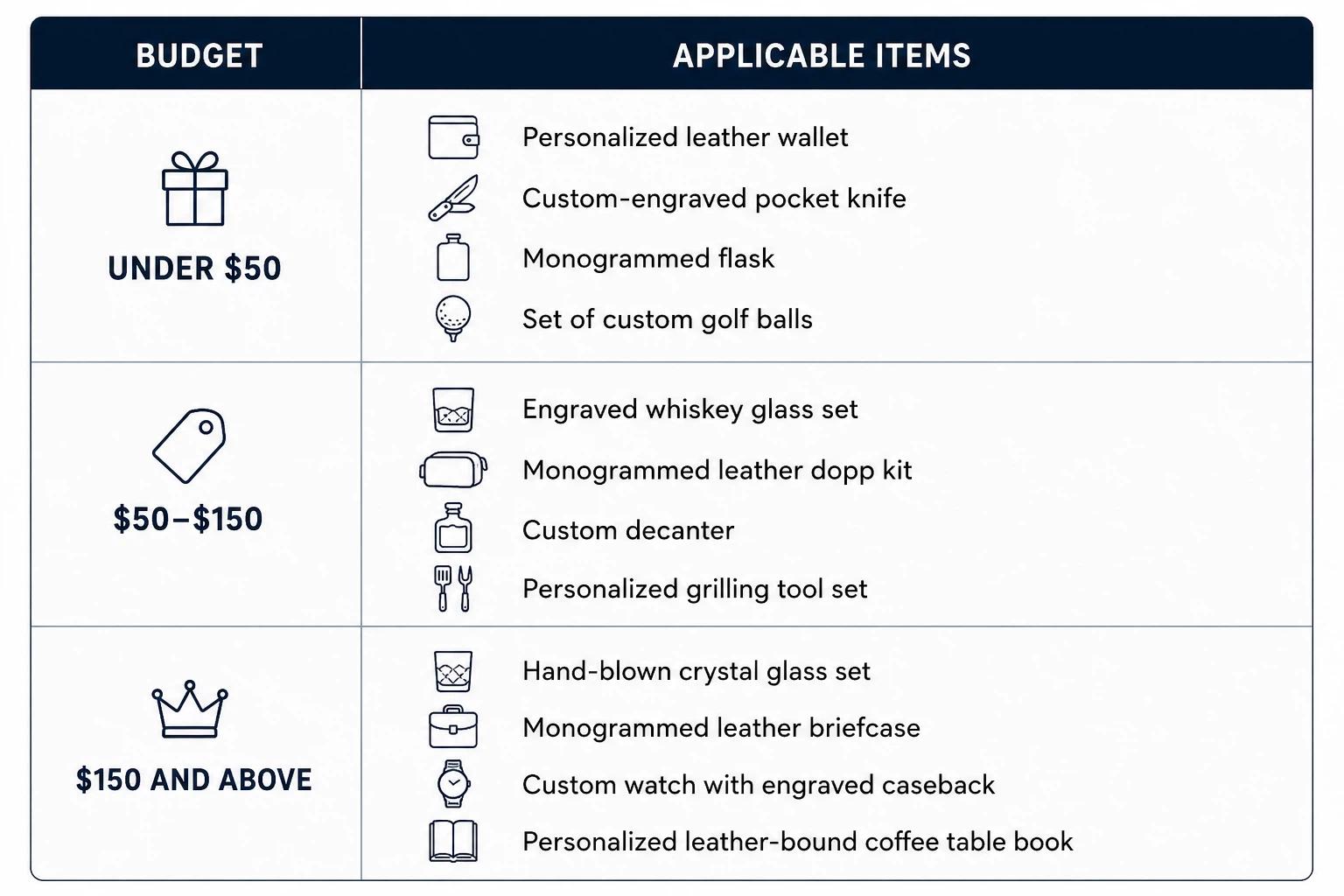 | BUDGET | APPLICABLE ITEMS |
|---|---|
| UNDER \$50 | Personalized leather wallet<br>Custom-engraved pocket knife<br>Monogrammed flask<br>Set of custom golf balls |
| \$50–\$150 | Engraved whiskey glass set<br>Monogrammed leather dopp kit<br>Custom decanter<br>Personalized grilling tool set |
| \$150 AND ABOVE | Hand-blown crystal glass set<br>Monogrammed leather briefcase<br>Custom watch with engraved caseback<br>Personalized leather-bound coffee table book |